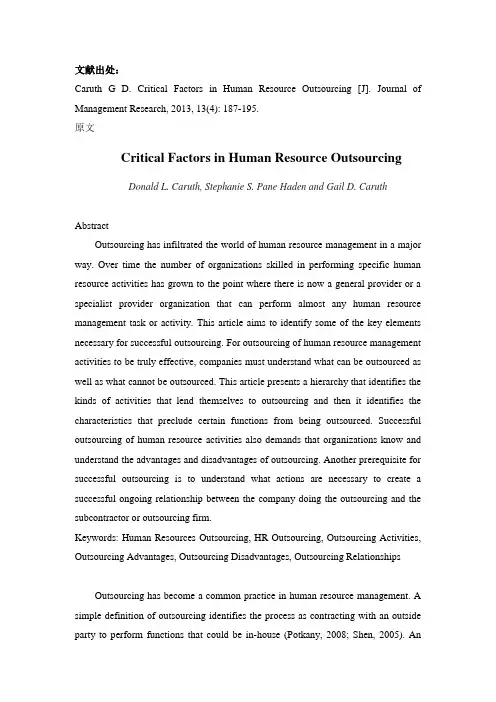 文献出处：
Caruth G D. Critical Factors in Human Resource Outsourcing [J]. Journal of Management Research, 2013, 13(4): 187-195.
原文

Critical Factors in Human Resource Outsourcing

Donald L. Caruth, Stephanie S. Pane Haden and Gail D. Caruth

Abstract

Outsourcing has infiltrated the world of human resource management in a major way. Over time the number of organizations skilled in performing specific human resource activities has grown to the point where there is now a general provider or a specialist provider organization that can perform almost any human resource management task or activity. This article aims to identify some of the key elements necessary for successful outsourcing. For outsourcing of human resource management activities to be truly effective, companies must understand what can be outsourced as well as what cannot be outsourced. This article presents a hierarchy that identifies the kinds of activities that lend themselves to outsourcing and then it identifies the characteristics that preclude certain functions from being outsourced. Successful outsourcing of human resource activities also demands that organizations know and understand the advantages and disadvantages of outsourcing. Another prerequisite for successful outsourcing is to understand what actions are necessary to create a successful ongoing relationship between the company doing the outsourcing and the subcontractor or outsourcing firm.

Keywords: Human Resources Outsourcing, HR Outsourcing, Outsourcing Activities, Outsourcing Advantages, Outsourcing Disadvantages, Outsourcing Relationships

Outsourcing has become a common practice in human resource management. A simple definition of outsourcing identifies the process as contracting with an outside party to perform functions that could be in-house (Potkany, 2008; Shen, 2005). An